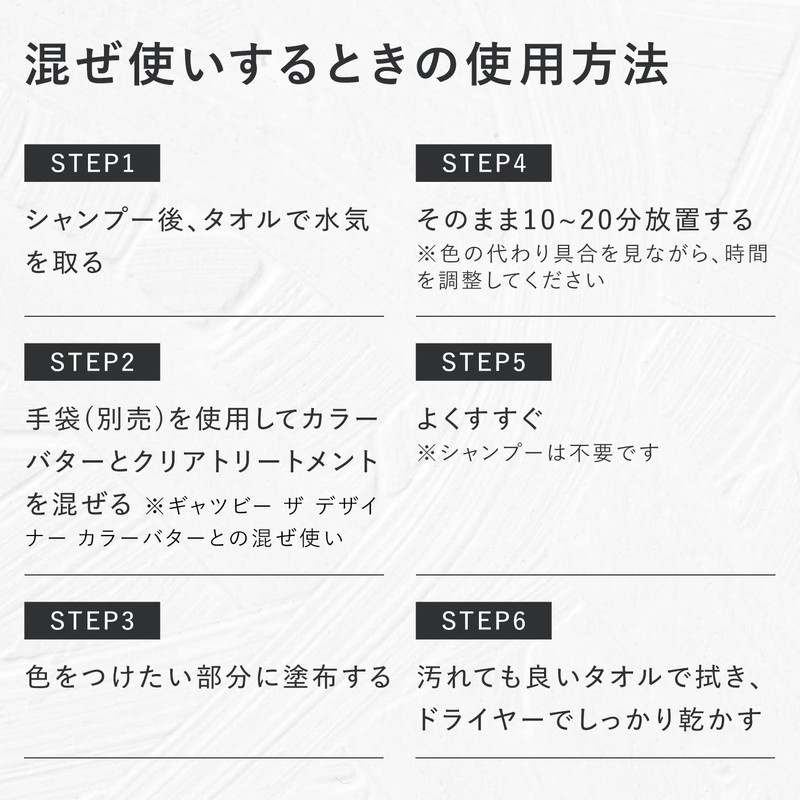 混ぜ使いするときの使用方法

STEP1

シャンプー後、タオルで水気を取る

STEP2

手袋(別売)を使用してカラーバターとクリアトリートメントを混ぜる ※ギャツビー ザ デザイナー カラーバターとの混ぜ使い

STEP3

色をつけたい部分に塗布する

STEP4

そのまま10~20分放置する
※色の代わり具合を見ながら、時間を調整してください

STEP5

よくすすぐ
※シャンプーは不要です

STEP6

汚れても良いタオルで拭き、ドライヤーでしっかり乾かす